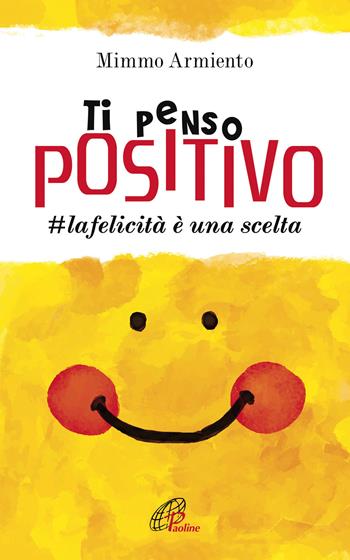 Mimmo Armiento

Ti penso
POSITIVO

#lafelicità è una scelta

Paoline